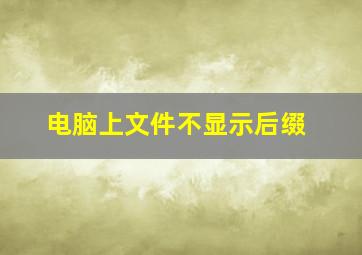 电脑上文件不显示后缀